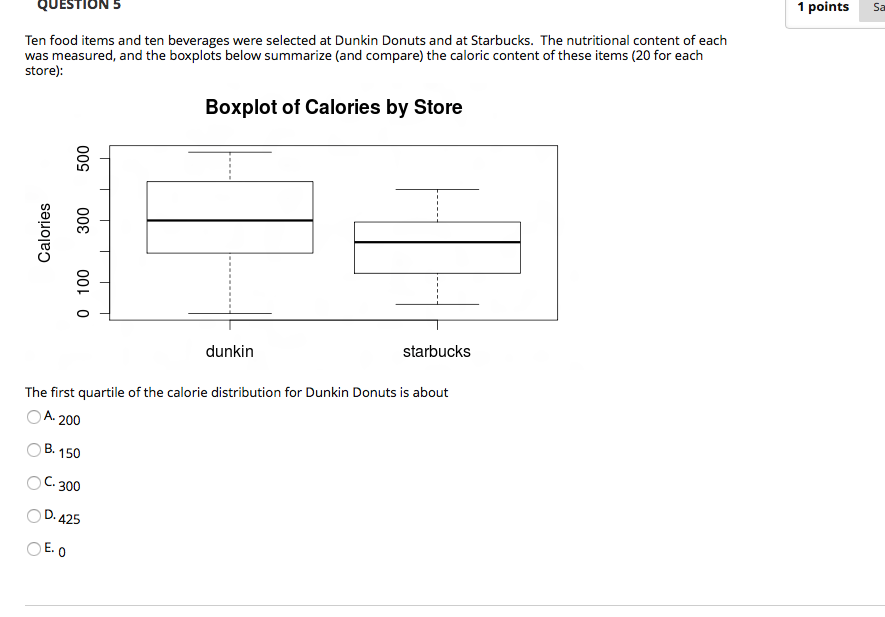 QUESTION 5

1 points

Sa

Ten food items and ten beverages were selected at Dunkin Donuts and at Starbucks. The nutritional content of each was measured, and the boxplots below summarize (and compare) the caloric content of these items (20 for each store):

Boxplot of Calories by Store

Calories

0
100
300
500

dunkin
starbucks

The first quartile of the calorie distribution for Dunkin Donuts is about

A. 200

B. 150

C. 300

D. 425

E. 0